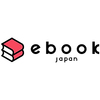 ebook
japan